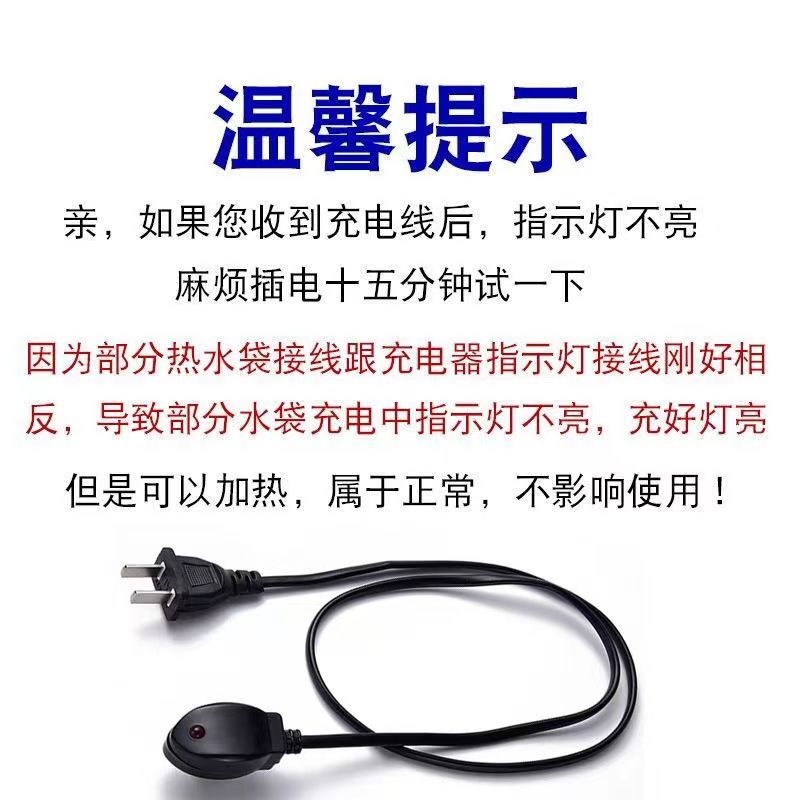 温馨提示

亲，如果您收到充电线后，指示灯不亮

麻烦插电十五分钟试一下

因为部分热水袋接线跟充电器指示灯接线刚好相反，导致部分水袋充电中指示灯不亮，充好灯亮

但是可以加热，属于正常，不影响使用！